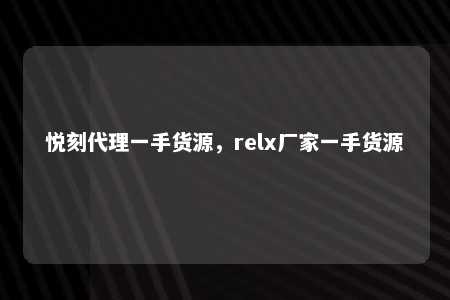 悦刻代理一手货源，relx厂家一手货源